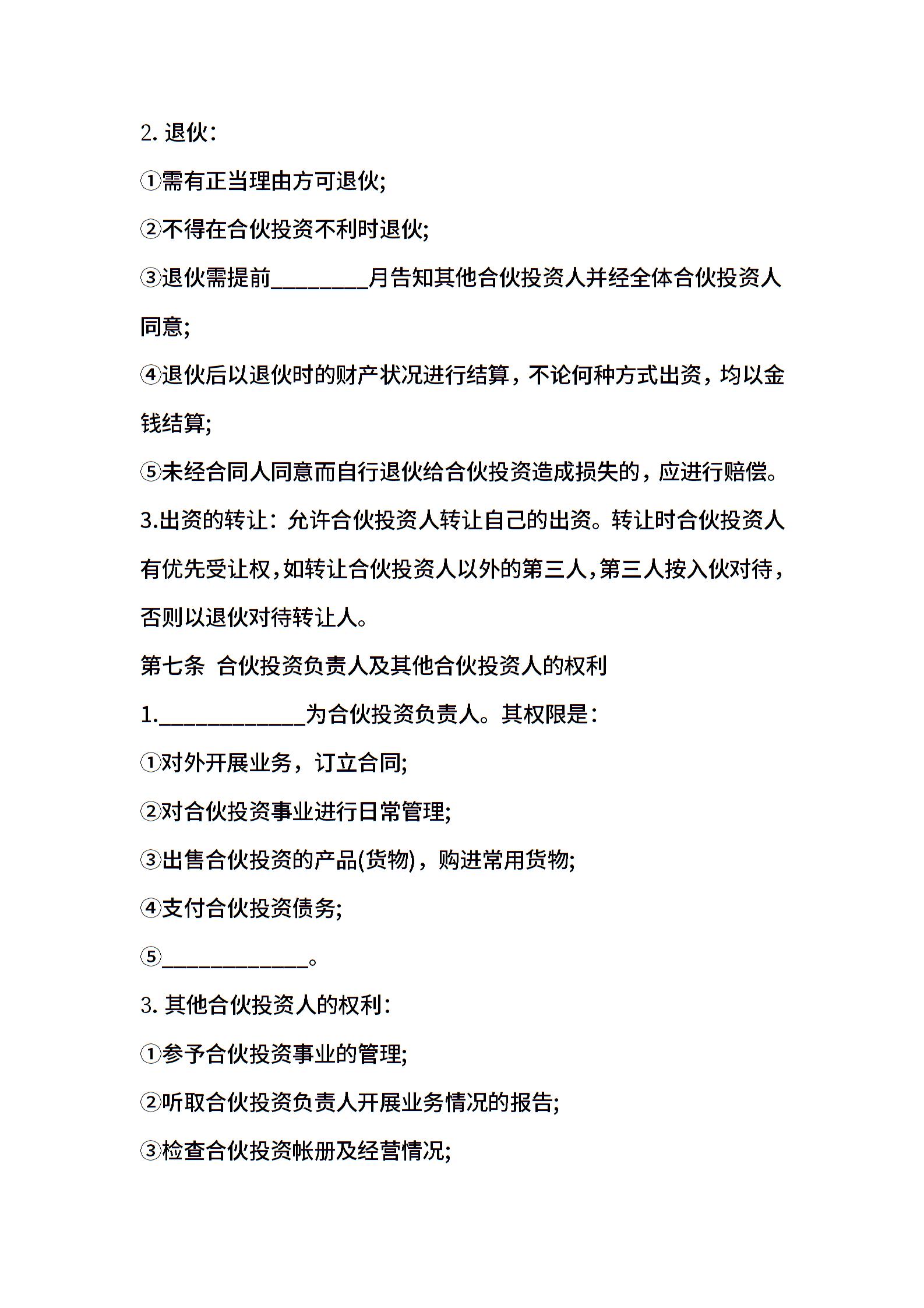 2. 退伙：

①需有正当理由方可退伙;

②不得在合伙投资不利时退伙;

③退伙需提前________月告知其他合伙投资人并经全体合伙投资人同意;

④退伙后以退伙时的财产状况进行结算，不论何种方式出资，均以金钱结算;

⑤未经合同人同意而自行退伙给合伙投资造成损失的，应进行赔偿。

3.出资的转让：允许合伙投资人转让自己的出资。转让时合伙投资人有优先受让权，如转让合伙投资人以外的第三人，第三人按入伙对待，否则以退伙对待转让人。

第七条  合伙投资负责人及其他合伙投资人的权利

1.____________为合伙投资负责人。其权限是：

①对外开展业务，订立合同;

②对合伙投资事业进行日常管理;

③出售合伙投资的产品(货物)，购进常用货物;

④支付合伙投资债务;

⑤____________。

3. 其他合伙投资人的权利：

①参予合伙投资事业的管理;

②听取合伙投资负责人开展业务情况的报告;

③检查合伙投资帐册及经营情况;